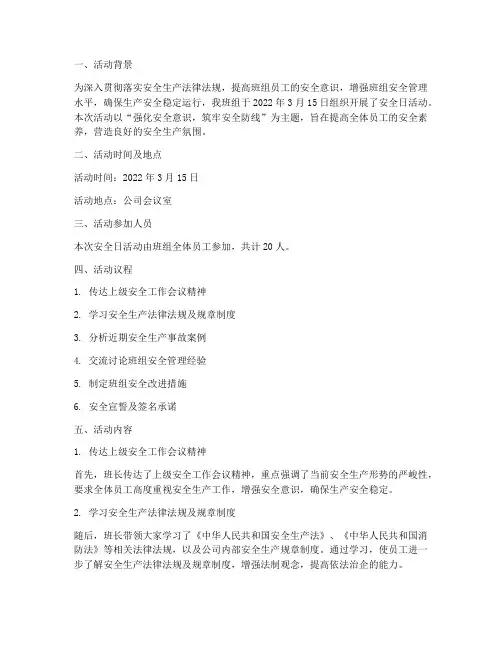 一、活动背景

为深入贯彻落实安全生产法律法规，提高班组员工的安全意识，增强班组安全管理水平，确保生产安全稳定运行，我班组于 2022 年 3 月 15 日组织开展了安全日活动。本次活动以“强化安全意识，筑牢安全防线”为主题，旨在提高全体员工的安全素养，营造良好的安全生产氛围。

二、活动时间及地点

活动时间：2022 年 3 月 15 日

活动地点：公司会议室

三、活动参加人员

本次安全日活动由班组全体员工参加，共计 20 人。

四、活动议程

1. 传达上级安全工作会议精神

2. 学习安全生产法律法规及规章制度

3. 分析近期安全生产事故案例

4. 交流讨论班组安全管理经验

5. 制定班组安全改进措施

6. 安全宣誓及签名承诺

五、活动内容

1. 传达上级安全工作会议精神

首先，班长传达了上级安全工作会议精神，重点强调了当前安全生产形势的严峻性，要求全体员工高度重视安全生产工作，增强安全意识，确保生产安全稳定。

2. 学习安全生产法律法规及规章制度

随后，班长带领大家学习了《中华人民共和国安全生产法》、《中华人民共和国消防法》等相关法律法规，以及公司内部安全生产规章制度。通过学习，使员工进一步了解安全生产法律法规及规章制度，增强法制观念，提高依法治企的能力。